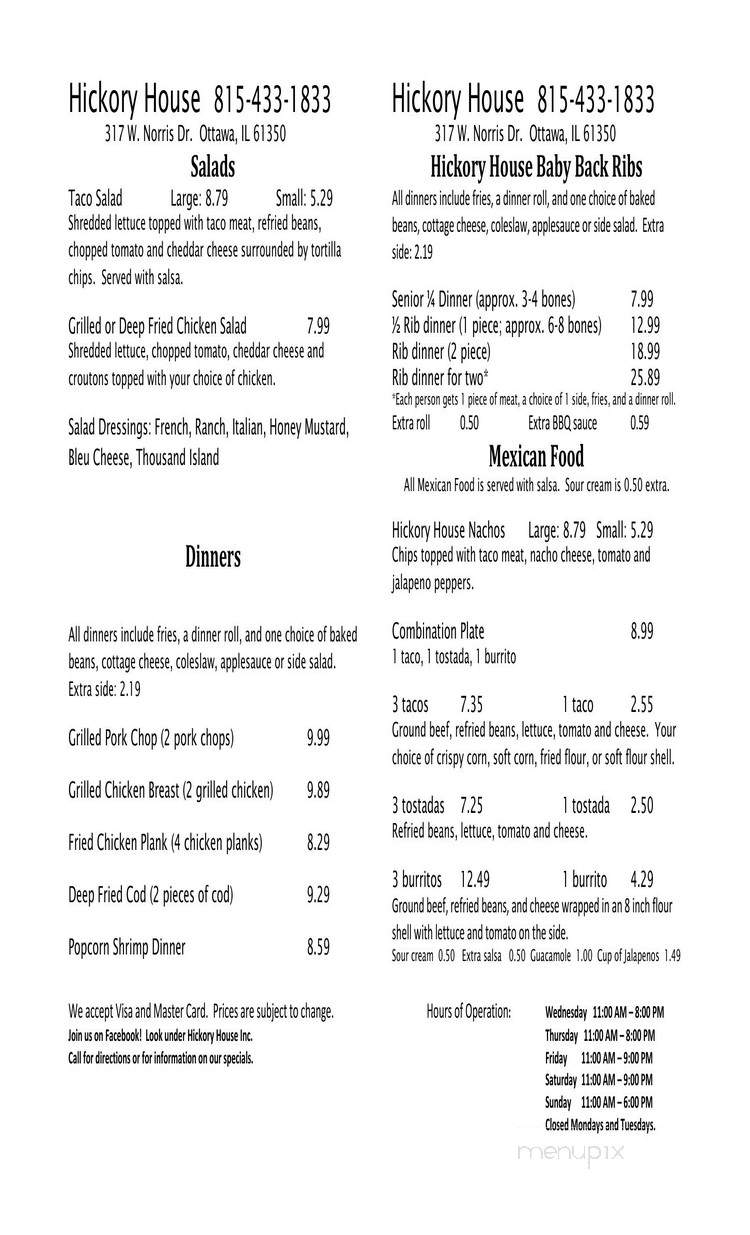 Hickory House 815-433-1833
317 W. Norris Dr. Ottawa, IL 61350

Salads

Taco Salad Large: 8.79 Small: 5.29
Shredded lettuce topped with taco meat, refried beans, chopped tomato and cheddar cheese surrounded by tortilla chips. Served with salsa.

Grilled or Deep Fried Chicken Salad 7.99
Shredded lettuce, chopped tomato, cheddar cheese and croutons topped with your choice of chicken.

Salad Dressings: French, Ranch, Italian, Honey Mustard, Bleu Cheese, Thousand Island

Dinners

All dinners include fries, a dinner roll, and one choice of baked beans, cottage cheese, coleslaw, applesauce or side salad. Extra side: 2.19

Grilled Pork Chop (2 pork chops) 9.99

Grilled Chicken Breast (2 grilled chicken) 9.89

Fried Chicken Plank (4 chicken planks) 8.29

Deep Fried Cod (2 pieces of cod) 9.29

Popcorn Shrimp Dinner 8.59

We accept Visa and Master Card. Prices are subject to change.
Join us on Facebook! Look under Hickory House Inc.
Call for directions or for information on our specials.

Hickory House 815-433-1833
317 W. Norris Dr. Ottawa, IL 61350

Hickory House Baby Back Ribs

All dinners include fries, a dinner roll, and one choice of baked beans, cottage cheese, coleslaw, applesauce or side salad. Extra side: 2.19

Senior ¼ Dinner (approx. 3-4 bones) 7.99
½ Rib dinner (1 piece; approx. 6-8 bones) 12.99
Rib dinner (2 piece) 18.99
Rib dinner for two* 25.89
*Each person gets 1 piece of meat, a choice of 1 side, fries, and a dinner roll.
Extra roll 0.50 Extra BBQ sauce 0.59

Mexican Food

All Mexican Food is served with salsa. Sour cream is 0.50 extra.

Hickory House Nachos Large: 8.79 Small: 5.29
Chips topped with taco meat, nacho cheese, tomato and jalapeno peppers.

Combination Plate 8.99
1 taco, 1 tostada, 1 burrito

3 tacos 7.35 1 taco 2.55
Ground beef, refried beans, lettuce, tomato and cheese. Your choice of crispy corn, soft corn, fried flour, or soft flour shell.

3 tostadas 7.25 1 tostada 2.50
Refried beans, lettuce, tomato and cheese.

3 burritos 12.49 1 burrito 4.29
Ground beef, refried beans, and cheese wrapped in an 8 inch flour shell with lettuce and tomato on the side.
Sour cream 0.50 Extra salsa 0.50 Guacamole 1.00 Cup of Jalapenos 1.49

Hours of Operation:
Wednesday 11:00 AM – 8:00 PM
Thursday 11:00 AM – 8:00 PM
Friday 11:00 AM – 9:00 PM
Saturday 11:00 AM – 9:00 PM
Sunday 11:00 AM – 6:00 PM
Closed Mondays and Tuesdays.

menupix